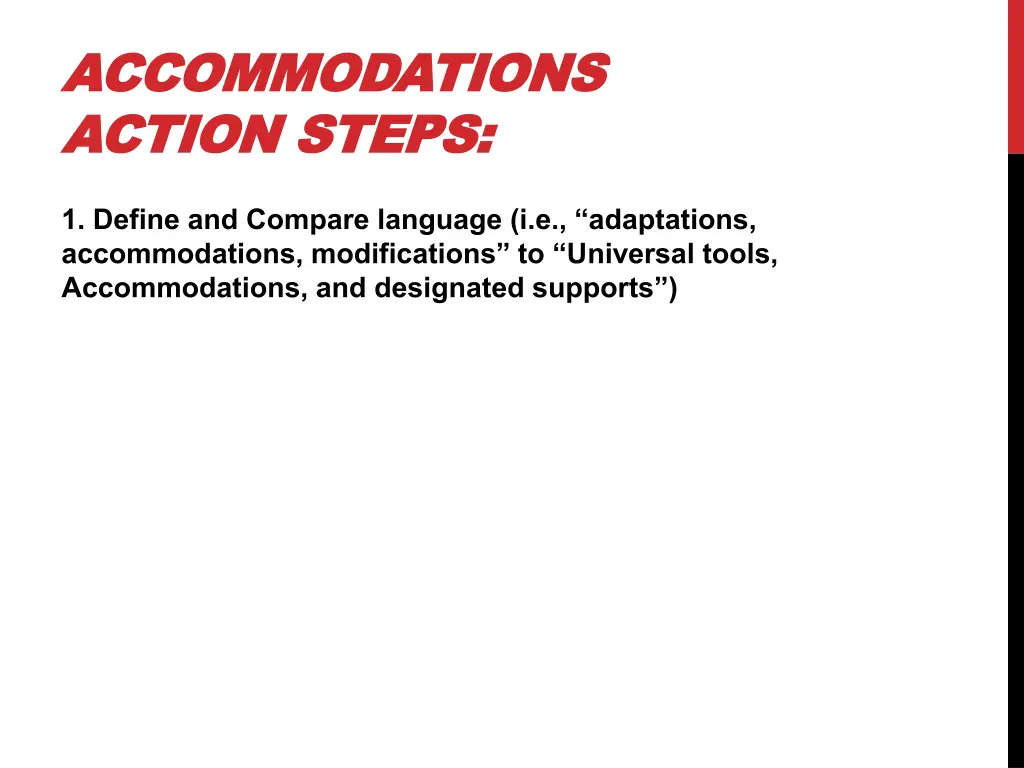 ACCOMMODATIONS ACTION STEPS:

1. Define and Compare language (i.e., “adaptations, accommodations, modifications” to “Universal tools, Accommodations, and designated supports”)